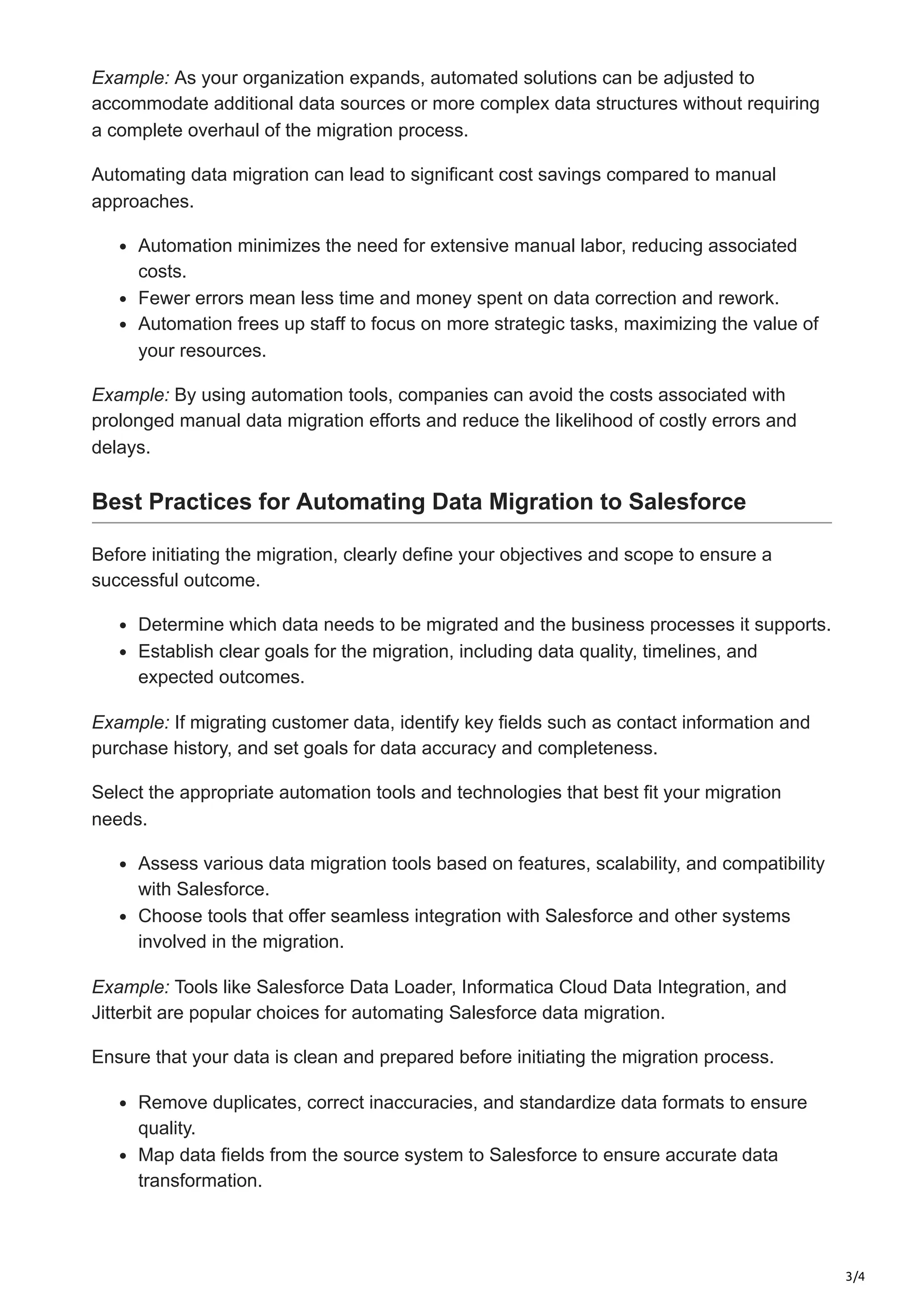 Example: As your organization expands, automated solutions can be adjusted to accommodate additional data sources or more complex data structures without requiring a complete overhaul of the migration process.

Automating data migration can lead to significant cost savings compared to manual approaches.

- Automation minimizes the need for extensive manual labor, reducing associated costs.
- Fewer errors mean less time and money spent on data correction and rework.
- Automation frees up staff to focus on more strategic tasks, maximizing the value of your resources.

Example: By using automation tools, companies can avoid the costs associated with prolonged manual data migration efforts and reduce the likelihood of costly errors and delays.

Best Practices for Automating Data Migration to Salesforce

Before initiating the migration, clearly define your objectives and scope to ensure a successful outcome.

- Determine which data needs to be migrated and the business processes it supports.
- Establish clear goals for the migration, including data quality, timelines, and expected outcomes.

Example: If migrating customer data, identify key fields such as contact information and purchase history, and set goals for data accuracy and completeness.

Select the appropriate automation tools and technologies that best fit your migration needs.

- Assess various data migration tools based on features, scalability, and compatibility with Salesforce.
- Choose tools that offer seamless integration with Salesforce and other systems involved in the migration.

Example: Tools like Salesforce Data Loader, Informatica Cloud Data Integration, and Jitterbit are popular choices for automating Salesforce data migration.

Ensure that your data is clean and prepared before initiating the migration process.

- Remove duplicates, correct inaccuracies, and standardize data formats to ensure quality.
- Map data fields from the source system to Salesforce to ensure accurate data transformation.

3/4